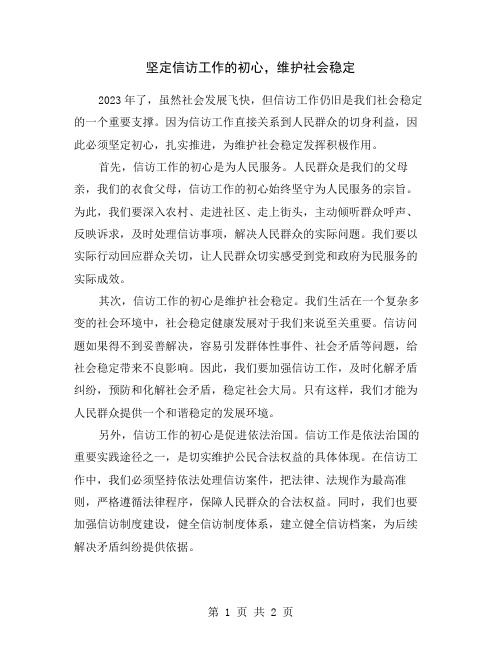 坚定信访工作的初心，维护社会稳定

2023年了，虽然社会发展飞快，但信访工作仍旧是我们社会稳定的一个重要支撑。因为信访工作直接关系到人民群众的切身利益，因此必须坚定初心，扎实推进，为维护社会稳定发挥积极作用。

首先，信访工作的初心是为人民服务。人民群众是我们的父母亲，我们的衣食父母，信访工作的初心始终坚守为人民服务的宗旨。为此，我们要深入农村、走进社区、走上街头，主动倾听群众呼声、反映诉求，及时处理信访事项，解决人民群众的实际问题。我们要以实际行动回应群众关切，让人民群众切实感受到党和政府为民服务的实际成效。

其次，信访工作的初心是维护社会稳定。我们生活在一个复杂多变的社会环境中，社会稳定健康发展对于我们来说至关重要。信访问题如果得不到妥善解决，容易引发群体性事件、社会矛盾等问题，给社会稳定带来不良影响。因此，我们要加强信访工作，及时化解矛盾纠纷，预防和化解社会矛盾，稳定社会大局。只有这样，我们才能为人民群众提供一个和谐稳定的发展环境。

另外，信访工作的初心是促进依法治国。信访工作是依法治国的重要实践途径之一，是切实维护公民合法权益的具体体现。在信访工作中，我们必须坚持依法处理信访案件，把法律、法规作为最高准则，严格遵循法律程序，保障人民群众的合法权益。同时，我们也要加强信访制度建设，健全信访制度体系，建立健全信访档案，为后续解决矛盾纠纷提供依据。

第 1 页 共 2 页